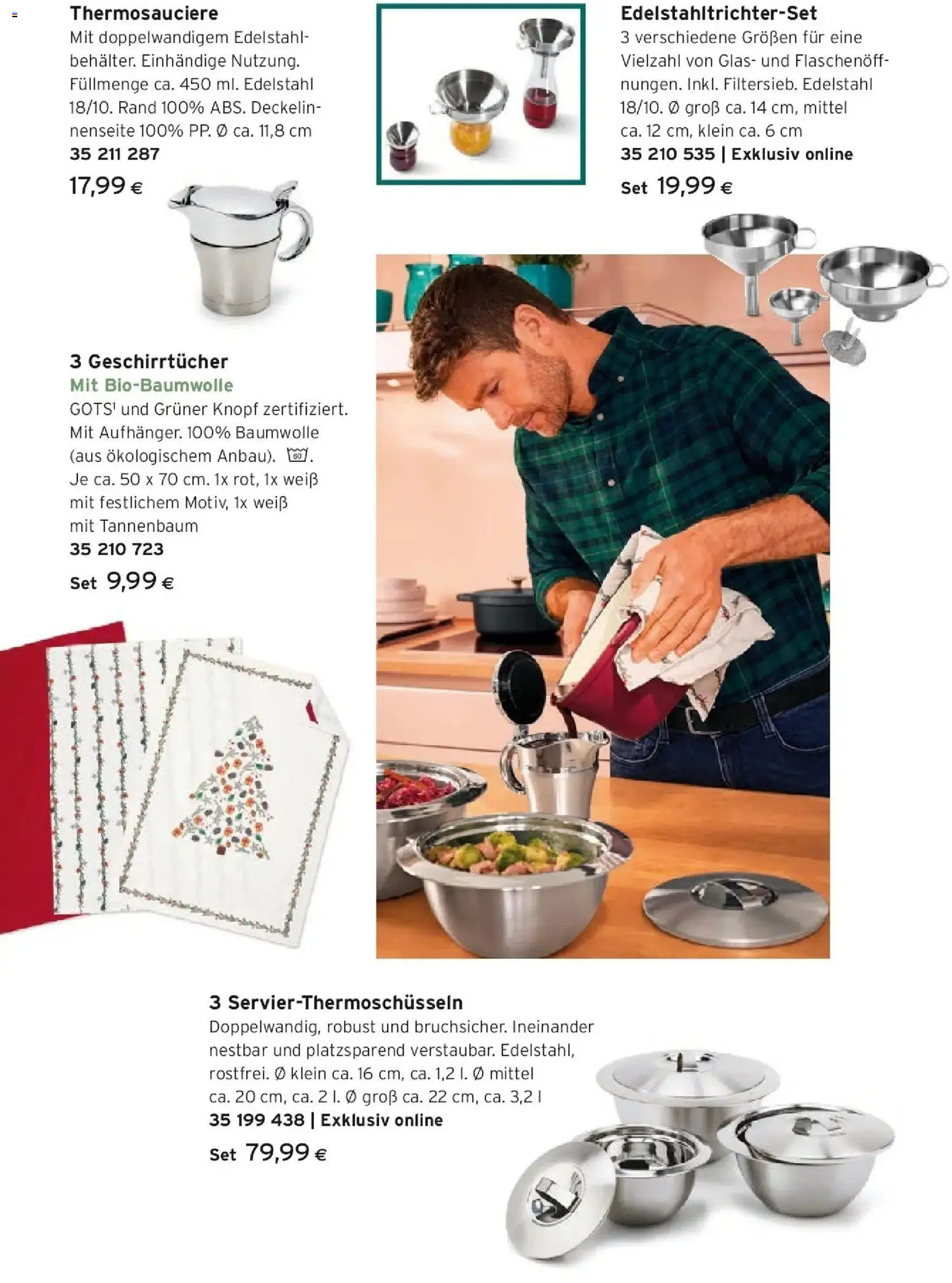 Thermosauciere
Mit doppelwandigem Edelstahlbehälter. Einhändige Nutzung. Füllmenge ca. 450 ml. Edelstahl 18/10. Rand 100% ABS. Deckelinnenseite 100% PP. Ø ca. 11,8 cm
35 211 287
17,99 €

Edelstahltrichter-Set
3 verschiedene Größen für eine Vielzahl von Glas- und Flaschenöffnungen. Inkl. Filtersieb. Edelstahl 18/10. Ø groß ca. 14 cm, mittel ca. 12 cm, klein ca. 6 cm
35 210 535 | Exklusiv online
Set 19,99 €

3 Geschirrtücher
Mit Bio-Baumwolle
GOTS¹ und Grüner Knopf zertifiziert. Mit Aufhänger. 100% Baumwolle (aus ökologischem Anbau). 60. Je ca. 50 x 70 cm. 1x rot, 1x weiß mit festlichem Motiv, 1x weiß mit Tannenbaum
35 210 723
Set 9,99 €

3 Servier-Thermoschüsseln
Doppelwandig, robust und bruchsicher. Ineinander nestbar und platzsparend verstaubar. Edelstahl, rostfrei. Ø klein ca. 16 cm, ca. 1,2 l. Ø mittel ca. 20 cm, ca. 2 l. Ø groß ca. 22 cm, ca. 3,2 l
35 199 438 | Exklusiv online
Set 79,99 €